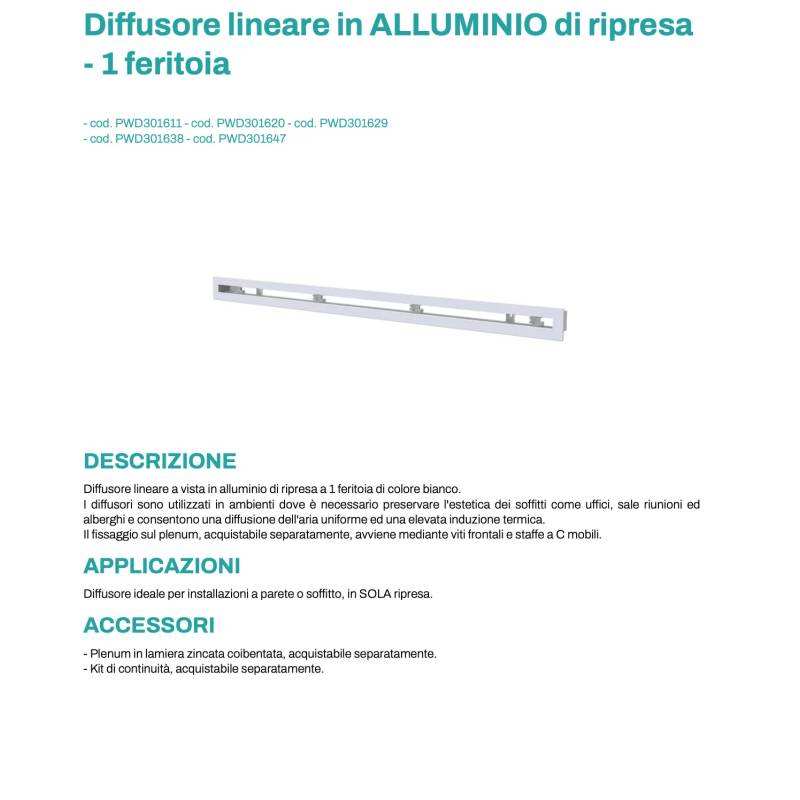 Diffusore lineare in ALLUMINIO di ripresa - 1 feritoia

- cod. PWD301611 - cod. PWD301620 - cod. PWD301629
- cod. PWD301638 - cod. PWD301647

DESCRIZIONE

Diffusore lineare a vista in alluminio di ripresa a 1 feritoia di colore bianco.
I diffusori sono utilizzati in ambienti dove è necessario preservare l'estetica dei soffitti come uffici, sale riunioni ed alberghi e consentono una diffusione dell'aria uniforme ed una elevata induzione termica.
Il fissaggio sul plenum, acquistabile separatamente, avviene mediante viti frontali e staffe a C mobili.

APPLICAZIONI

Diffusore ideale per installazioni a parete o soffitto, in SOLA ripresa.

ACCESSORI

- Plenum in lamiera zincata coibentata, acquistabile separatamente.
- Kit di continuità, acquistabile separatamente.